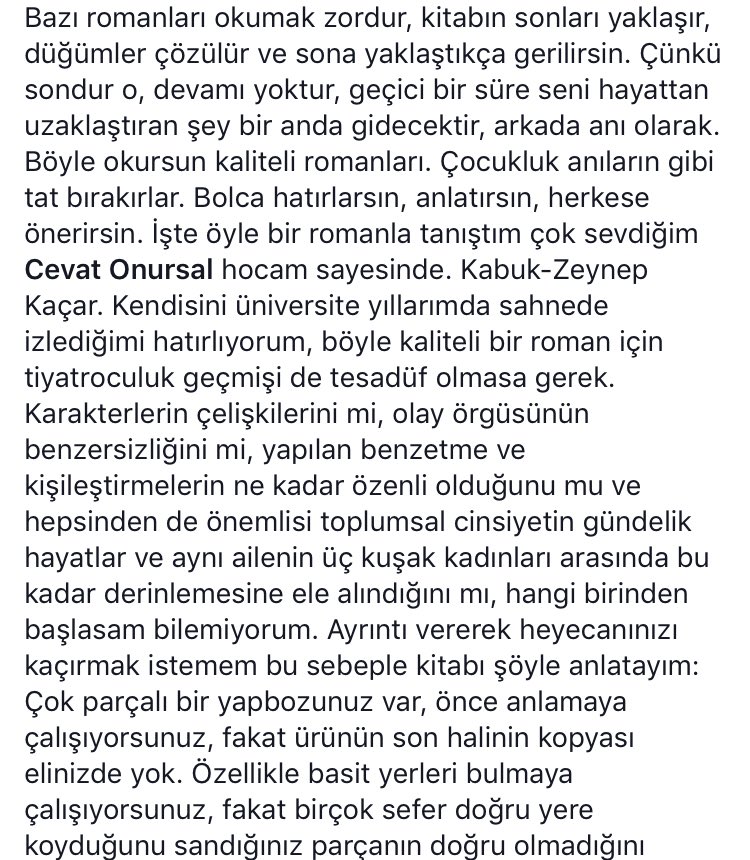 Bazı romanları okumak zordur, kitabın sonları yaklaşır, düğümler çözülür ve sona yaklaştıkça gerilirsin. Çünkü sondur o, devamı yoktur, geçici bir süre seni hayattan uzaklaştıran şey bir anda gidecektir, arkada anı olarak. Böyle okursun kaliteli romanları. Çocukluk anıların gibi tat bırakırlar. Bolca hatırlarsın, anlatırsın, herkese önerirsin. İşte öyle bir romanla tanıştım çok sevdiğim Cevat Onursal hocam sayesinde. Kabuk-Zeynep Kaçar. Kendisini üniversite yıllarımda sahnede izlediğimi hatırlıyorum, böyle kaliteli bir roman için tiyatroculuk geçmişi de tesadüf olmasa gerek. Karakterlerin çelişkilerini mi, olay örgüsünün benzersizliğini mi, yapılan benzetme ve kişileştirmelerin ne kadar özenli olduğunu mu ve hepsinden de önemlisi toplumsal cinsiyetin gündelik hayatlar ve aynı ailenin üç kuşak kadınları arasında bu kadar derinlemesine ele alındığını mı, hangi birinden başlasam bilemiyorum. Ayrıntı vererek heyecanınızı kaçırmak istemem bu sebeple kitabı şöyle anlatayım: Çok parçalı bir yapbozunuz var, önce anlamaya çalışıyorsunuz, fakat ürünün son halinin kopyası elinizde yok. Özellikle basit yerleri bulmaya çalışıyorsunuz, fakat birçok sefer doğru yere koyduğunu sandığınız parçanın doğru olmadığını